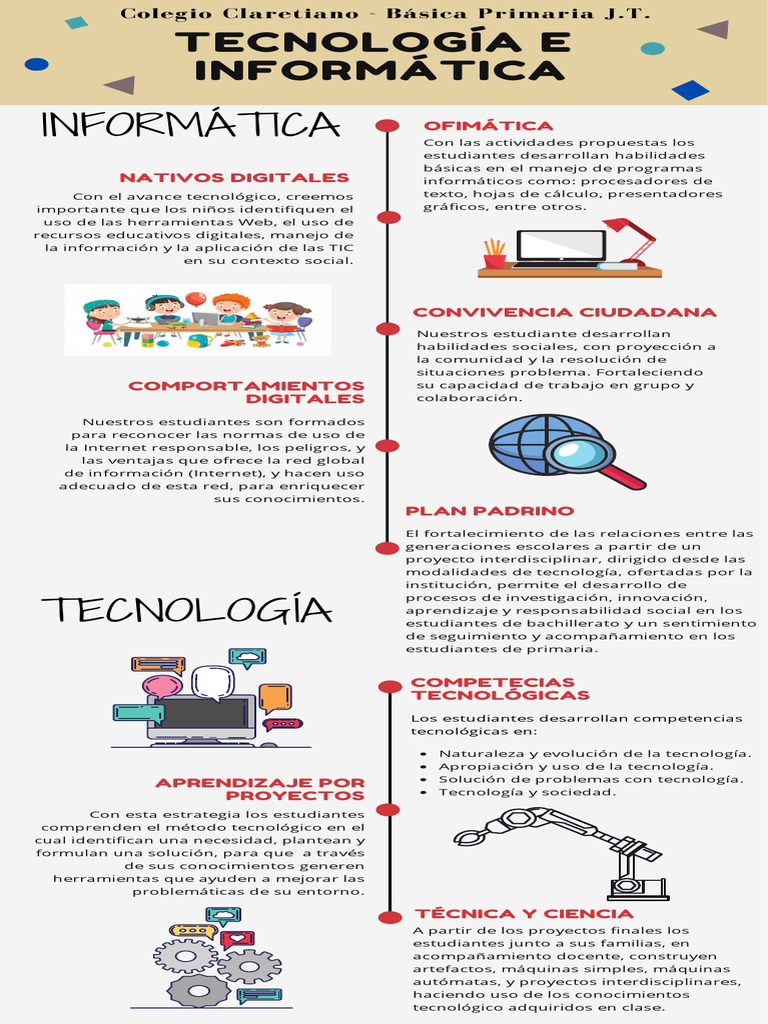 Colegio Claretiano - Básica Primaria J.T.

TECNOLOGÍA E INFORMÁTICA

INFORMÁTICA

NATIVOS DIGITALES

Con el avance tecnológico, creemos importante que los niños identifiquen el uso de las herramientas Web, el uso de recursos educativos digitales, manejo de la información y la aplicación de las TIC en su contexto social.

COMPORTAMIENTOS DIGITALES

Nuestros estudiantes son formados para reconocer las normas de uso de la Internet responsable, los peligros, y las ventajas que ofrece la red global de información (Internet), y hacen uso adecuado de esta red, para enriquecer sus conocimientos.

OFIMÁTICA

Con las actividades propuestas los estudiantes desarrollan habilidades básicas en el manejo de programas informáticos como: procesadores de texto, hojas de cálculo, presentadores gráficos, entre otros.

CONVIVENCIA CIUDADANA

Nuestros estudiante desarrollan habilidades sociales, con proyección a la comunidad y la resolución de situaciones problema. Fortaleciendo su capacidad de trabajo en grupo y colaboración.

PLAN PADRINO

El fortalecimiento de las relaciones entre las generaciones escolares a partir de un proyecto interdisciplinar, dirigido desde las modalidades de tecnología, ofertadas por la institución, permite el desarrollo de procesos de investigación, innovación, aprendizaje y responsabilidad social en los estudiantes de bachillerato y un sentimiento de seguimiento y acompañamiento en los estudiantes de primaria.

TECNOLOGÍA

APRENDIZAJE POR PROYECTOS

Con esta estrategia los estudiantes comprenden el método tecnológico en el cual identifican una necesidad, plantean y formulan una solución, para que a través de sus conocimientos generen herramientas que ayuden a mejorar las problemáticas de su entorno.

COMPETECIAS TECNOLÓGICAS

Los estudiantes desarrollan competencias tecnológicas en:

• Naturaleza y evolución de la tecnología.
• Apropiación y uso de la tecnología.
• Solución de problemas con tecnología.
• Tecnología y sociedad.

TÉCNICA Y CIENCIA

A partir de los proyectos finales los estudiantes junto a sus familias, en acompañamiento docente, construyen artefactos, máquinas simples, máquinas autómatas, y proyectos interdisciplinares, haciendo uso de los conocimientos tecnológico adquiridos en clase.